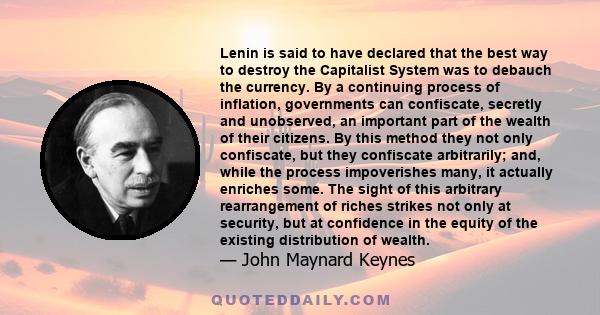 Lenin is said to have declared that the best way to destroy the Capitalist System was to debauch the currency. By a continuing process of inflation, governments can confiscate, secretly and unobserved, an important part of the wealth of their citizens. By this method they not only confiscate, but they confiscate arbitrarily; and, while the process impoverishes many, it actually enriches some. The sight of this arbitrary rearrangement of riches strikes not only at security, but at confidence in the equity of the existing distribution of wealth.
— John Maynard Keynes

QUOTEDDAILY.COM